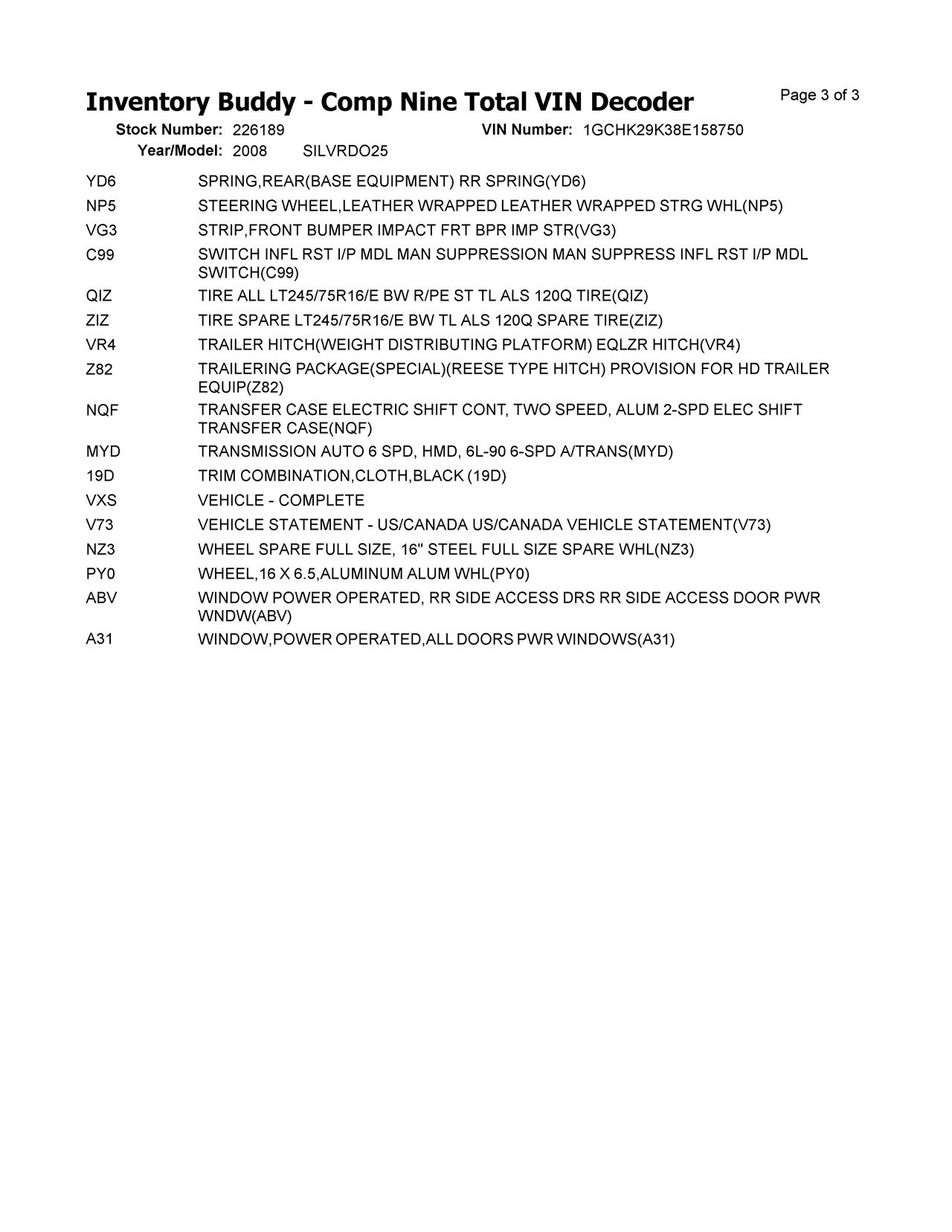 Inventory Buddy - Comp Nine Total VIN Decoder

Page 3 of 3

Stock Number: 226189 VIN Number: 1GCHK29K38E158750
Year/Model: 2008 SILVRDO25

| | |
|---|---|
| YD6 | SPRING,REAR(BASE EQUIPMENT) RR SPRING(YD6) |
| NP5 | STEERING WHEEL,LEATHER WRAPPED LEATHER WRAPPED STRG WHL(NP5) |
| VG3 | STRIP,FRONT BUMPER IMPACT FRT BPR IMP STR(VG3) |
| C99 | SWITCH INFL RST I/P MDL MAN SUPPRESSION MAN SUPPRESS INFL RST I/P MDL SWITCH(C99) |
| QIZ | TIRE ALL LT245/75R16/E BW R/PE ST TL ALS 120Q TIRE(QIZ) |
| ZIZ | TIRE SPARE LT245/75R16/E BW TL ALS 120Q SPARE TIRE(ZIZ) |
| VR4 | TRAILER HITCH(WEIGHT DISTRIBUTING PLATFORM) EQLZR HITCH(VR4) |
| Z82 | TRAILERING PACKAGE(SPECIAL)(REESE TYPE HITCH) PROVISION FOR HD TRAILER EQUIP(Z82) |
| NQF | TRANSFER CASE ELECTRIC SHIFT CONT, TWO SPEED, ALUM 2-SPD ELEC SHIFT TRANSFER CASE(NQF) |
| MYD | TRANSMISSION AUTO 6 SPD, HMD, 6L-90 6-SPD A/TRANS(MYD) |
| 19D | TRIM COMBINATION,CLOTH,BLACK (19D) |
| VXS | VEHICLE - COMPLETE |
| V73 | VEHICLE STATEMENT - US/CANADA US/CANADA VEHICLE STATEMENT(V73) |
| NZ3 | WHEEL SPARE FULL SIZE, 16" STEEL FULL SIZE SPARE WHL(NZ3) |
| PY0 | WHEEL,16 X 6.5,ALUMINUM ALUM WHL(PY0) |
| ABV | WINDOW POWER OPERATED, RR SIDE ACCESS DRS RR SIDE ACCESS DOOR PWR WNDW(ABV) |
| A31 | WINDOW,POWER OPERATED,ALL DOORS PWR WINDOWS(A31) |